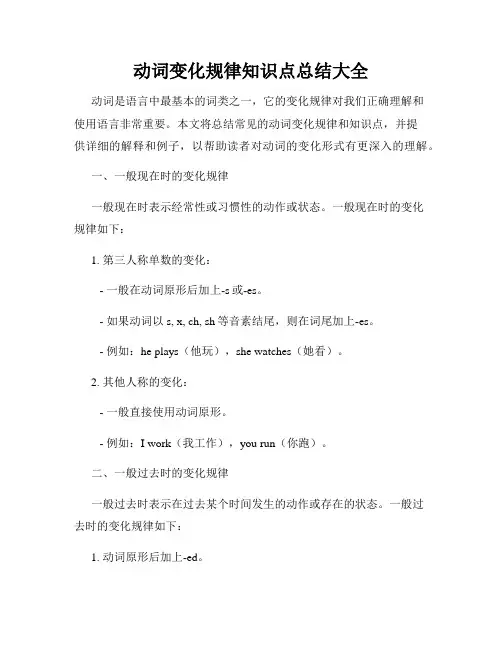 动词变化规律知识点总结大全

动词是语言中最基本的词类之一，它的变化规律对我们正确理解和使用语言非常重要。本文将总结常见的动词变化规律和知识点，并提供详细的解释和例子，以帮助读者对动词的变化形式有更深入的理解。

一、一般现在时的变化规律

一般现在时表示经常性或习惯性的动作或状态。一般现在时的变化规律如下：

1. 第三人称单数的变化：

- 一般在动词原形后加上-s 或-es。

- 如果动词以 s, x, ch, sh 等音素结尾，则在词尾加上-es。

- 例如：he plays（他玩），she watches（她看）。

2. 其他人称的变化：

- 一般直接使用动词原形。

- 例如：I work（我工作），you run（你跑）。

二、一般过去时的变化规律

一般过去时表示在过去某个时间发生的动作或存在的状态。一般过去时的变化规律如下：

1. 动词原形后加上-ed。